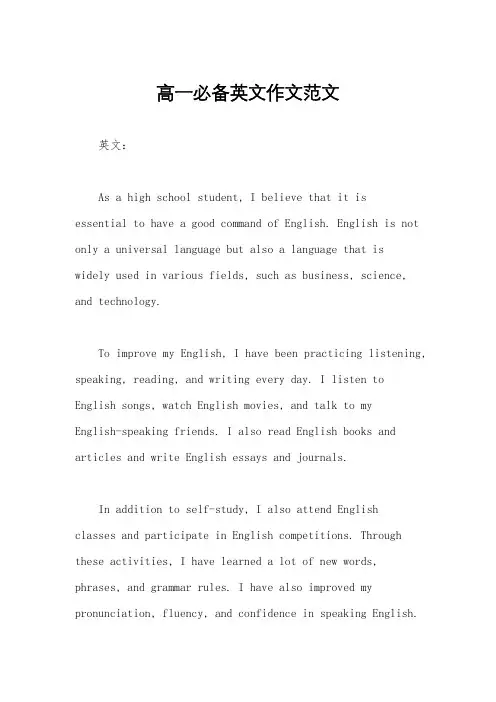 高一必备英文作文范文

英文：

As a high school student, I believe that it is essential to have a good command of English. English is not only a universal language but also a language that is widely used in various fields, such as business, science, and technology.

To improve my English, I have been practicing listening, speaking, reading, and writing every day. I listen to English songs, watch English movies, and talk to my English-speaking friends. I also read English books and articles and write English essays and journals.

In addition to self-study, I also attend English classes and participate in English competitions. Through these activities, I have learned a lot of new words, phrases, and grammar rules. I have also improved my pronunciation, fluency, and confidence in speaking English.